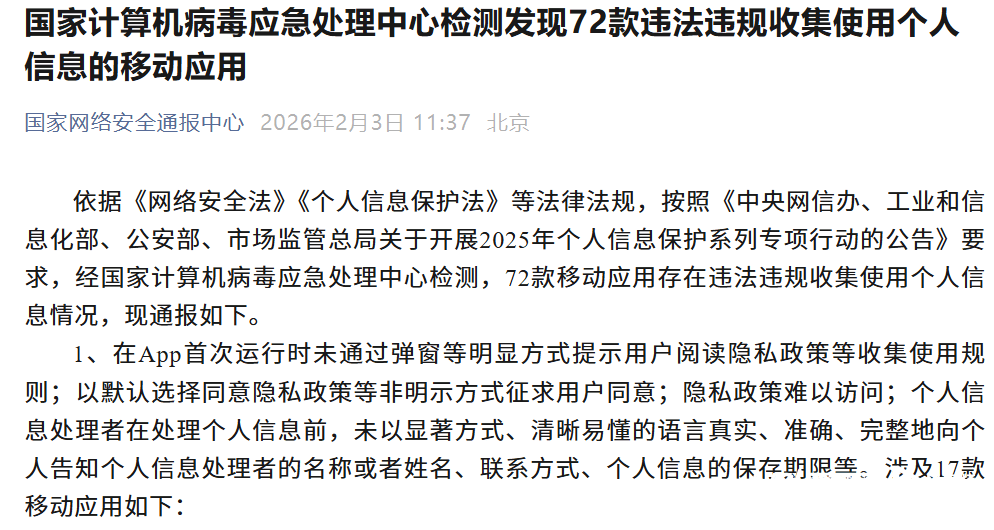 国家计算机病毒应急处理中心检测发现72款违法违规收集使用个人信息的移动应用

国家网络安全通报中心 2026年2月3日 11:37 北京

依据《网络安全法》《个人信息保护法》等法律法规，按照《中央网信办、工业和信息化部、公安部、市场监管总局关于开展2025年个人信息保护系列专项行动的公告》要求，经国家计算机病毒应急处理中心检测，72款移动应用存在违法违规收集使用个人信息情况，现通报如下。

1、在App首次运行时未通过弹窗等明显方式提示用户阅读隐私政策等收集使用规则；以默认选择同意隐私政策等非明示方式征求用户同意；隐私政策难以访问；个人信息处理者在处理个人信息前，未以显著方式、清晰易懂的语言真实、准确、完整地向个人告知个人信息处理者的名称或者姓名、联系方式、个人信息的保存期限等。涉及17款移动应用如下：